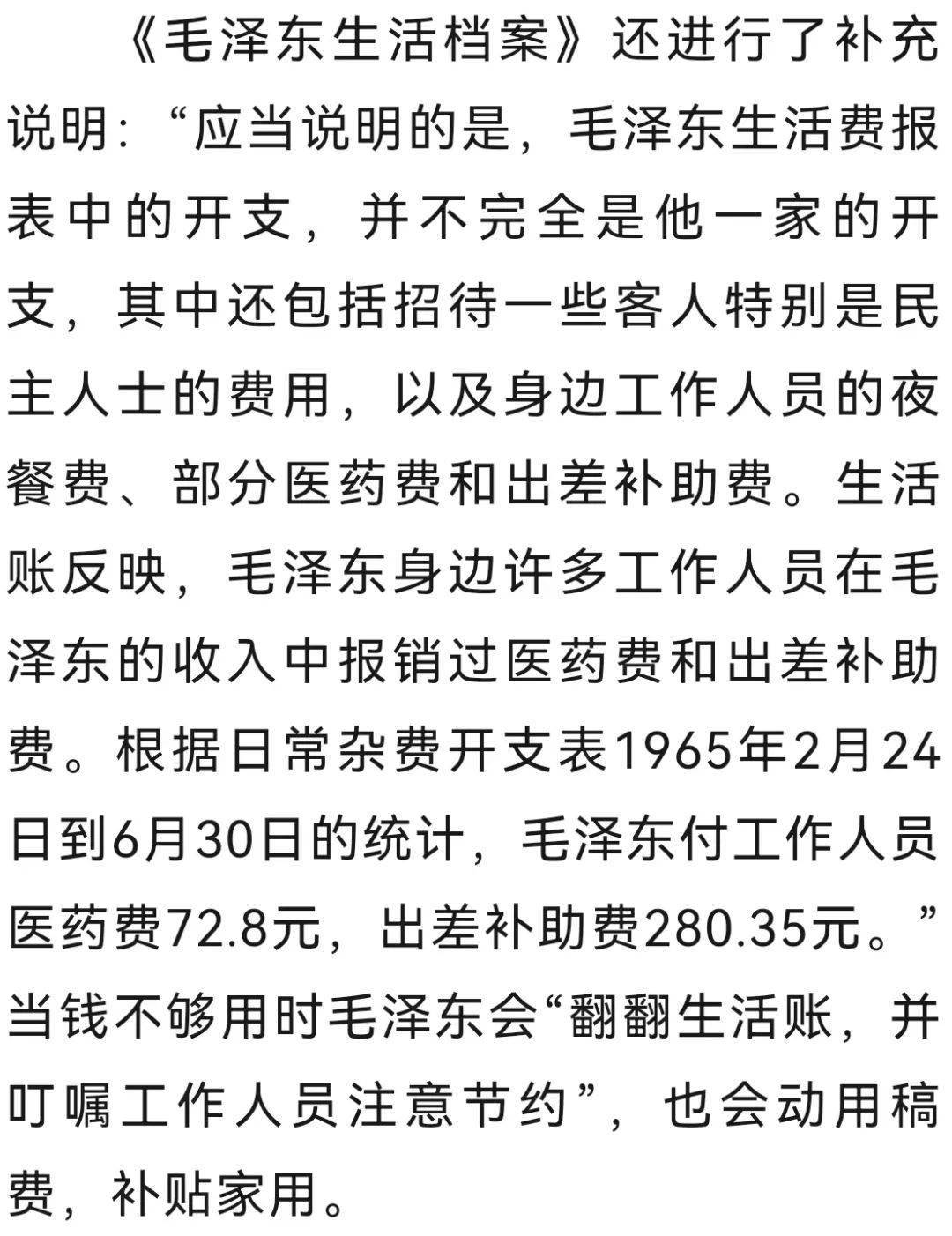 《毛泽东生活档案》还进行了补充说明：“应当说明的是，毛泽东生活费报表中的开支，并不完全是他一家的开支，其中还包括招待一些客人特别是民主人士的费用，以及身边工作人员的夜餐费、部分医药费和出差补助费。生活账反映，毛泽东身边许多工作人员在毛泽东的收入中报销过医药费和出差补助费。根据日常杂费开支表1965年2月24日到6月30日的统计，毛泽东付工作人员医药费72.8元，出差补助费280.35元。”当钱不够用时毛泽东会“翻翻生活账，并叮嘱工作人员注意节约”，也会动用稿费，补贴家用。